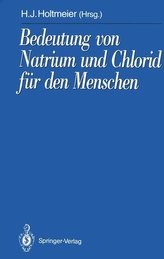 H.J.Holtmeier (Hrsg.)

Bedeutung von Natrium und Chlorid für den Menschen

Springer-Verlag